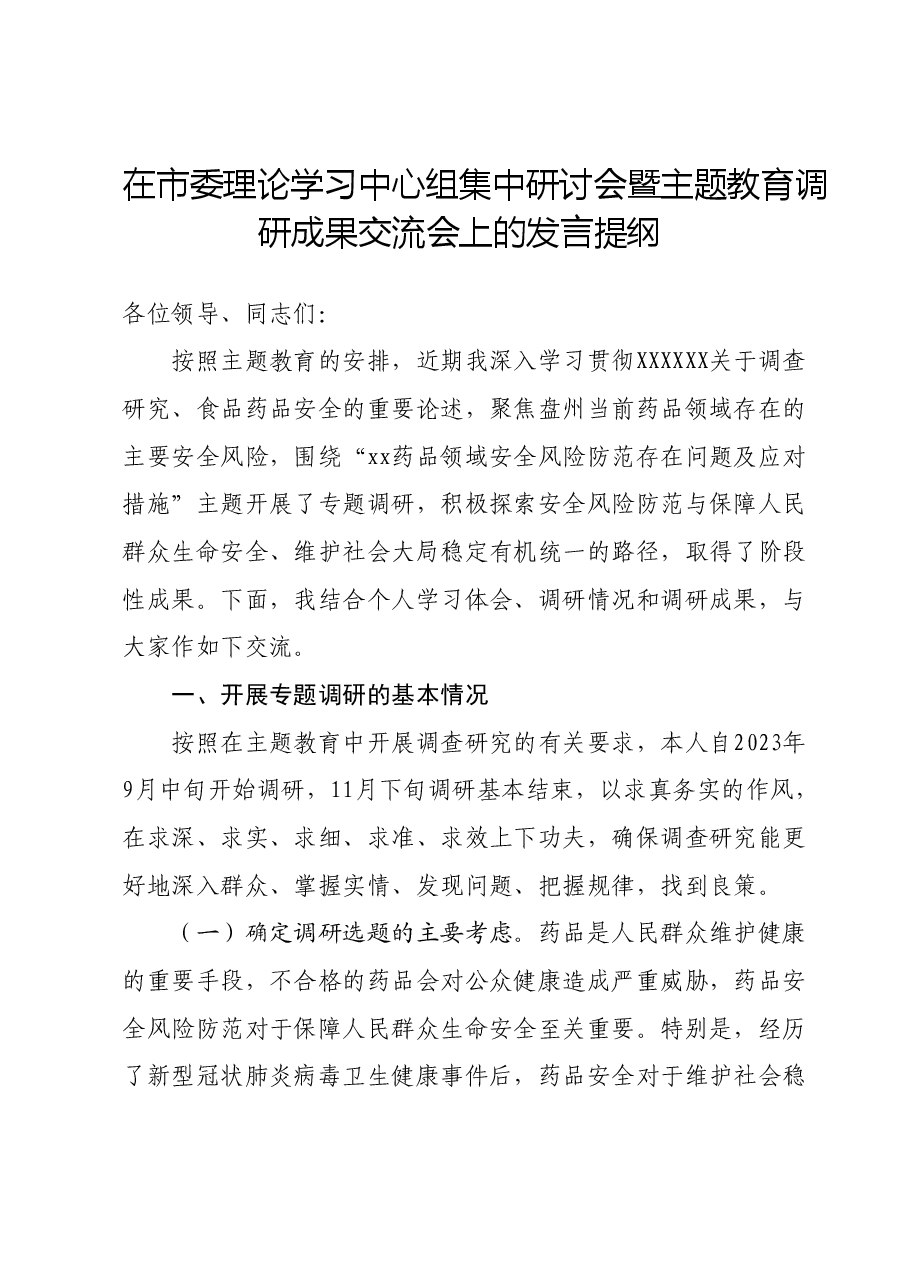 在市委理论学习中心组集中研讨会暨主题教育调研成果交流会上的发言提纲

各位领导、同志们:

按照主题教育的安排，近期我深入学习贯彻XXXXXX关于调查研究、食品药品安全的重要论述，聚焦盘州当前药品领域存在的主要安全风险，围绕“xx药品领域安全风险防范存在问题及应对措施”主题开展了专题调研，积极探索安全风险防范与保障人民群众生命安全、维护社会大局稳定有机统一的路径，取得了阶段性成果。下面，我结合个人学习体会、调研情况和调研成果，与大家作如下交流。

一、开展专题调研的基本情况

按照在主题教育中开展调查研究的有关要求，本人自2023年9月中旬开始调研，11月下旬调研基本结束，以求真务实的作风，在求深、求实、求细、求准、求效上下功夫，确保调查研究能更好地深入群众、掌握实情、发现问题、把握规律，找到良策。

（一）确定调研选题的主要考虑。药品是人民群众维护健康的重要手段，不合格的药品会对公众健康造成严重威胁，药品安全风险防范对于保障人民群众生命安全至关重要。特别是，经历了新型冠状肺炎病毒卫生健康事件后，药品安全对于维护社会稳